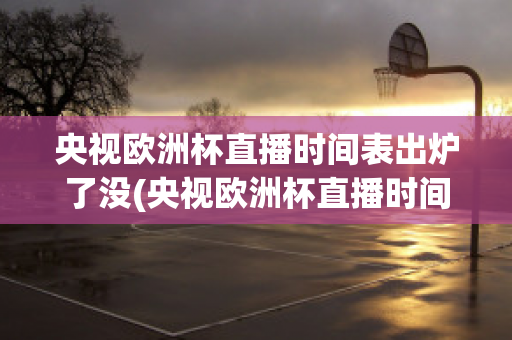 央视欧洲杯直播时间表出炉了没(央视欧洲杯直播时间